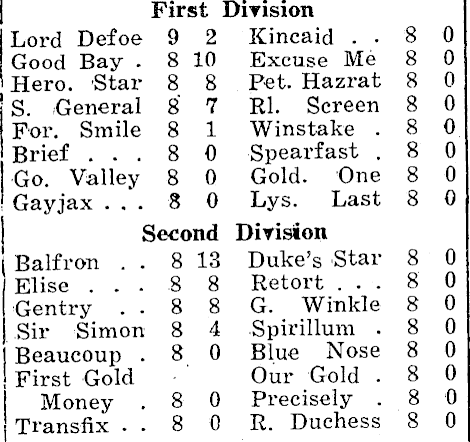 First Division

Lord Defoe 9 2
Good Bay . 8 10
Hero. Star 8 8
S. General 8 7
For. Smile 8 1
Brief . . . 8 0
Go. Valley 8 0
Gayjax . . . 8 0

Kincaid . . 8 0
Excuse Me 8 0
Pet. Hazrat 8 0
Rl. Screen 8 0
Winstake . 8 0
Spearfast . 8 0
Gold. One 8 0
Lys. Last 8 0

Second Division

Balfron . . 8 13
Elise . . . 8 8
Gentry . . 8 8
Sir Simon 8 4
Beaucoup . 8 0
First Gold Money . 8 0
Transfix . . 8 0

Duke's Star 8 0
Retort . . . 8 0
G. Winkle 8 0
Spirillum . 8 0
Blue Nose 8 0
Our Gold . 8 0
Precisely . 8 0
R. Duchess 8 0